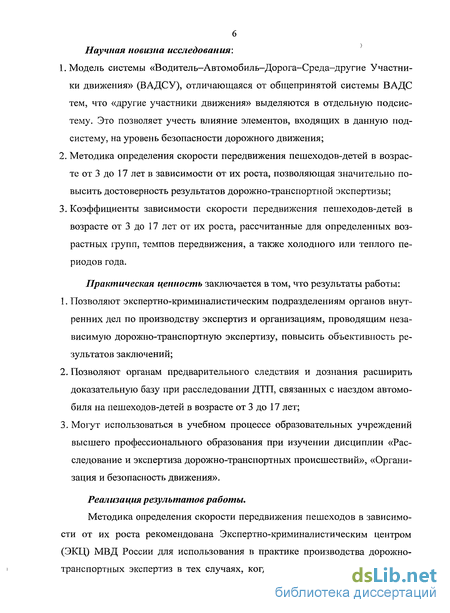 6

Научная новизна исследования:

1. Модель системы «Водитель–Автомобиль–Дорога–Среда–другие Участники движения» (ВАДСУ), отличающаяся от общепринятой системы ВАДС тем, что «другие участники движения» выделяются в отдельную подсистему. Это позволяет учесть влияние элементов, входящих в данную подсистему, на уровень безопасности дорожного движения;

2. Методика определения скорости передвижения пешеходов-детей в возрасте от 3 до 17 лет в зависимости от их роста, позволяющая значительно повысить достоверность результатов дорожно-транспортной экспертизы;

3. Коэффициенты зависимости скорости передвижения пешеходов-детей в возрасте от 3 до 17 лет от их роста, рассчитанные для определенных возрастных групп, темпов передвижения, а также холодного или теплого периодов года.

Практическая ценность заключается в том, что результаты работы:

1. Позволяют экспертно-криминалистическим подразделениям органов внутренних дел по производству экспертиз и организациям, проводящим независимую дорожно-транспортную экспертизу, повысить объективность результатов заключений;

2. Позволяют органам предварительного следствия и дознания расширить доказательную базу при расследовании ДТП, связанных с наездом автомобиля на пешеходов-детей в возрасте от 3 до 17 лет;

3. Могут использоваться в учебном процессе образовательных учреждений высшего профессионального образования при изучении дисциплин «Расследование и экспертиза дорожно-транспортных происшествий», «Организация и безопасность движения».

Реализация результатов работы.

Методика определения скорости передвижения пешеходов в зависимости от их роста рекомендована Экспертно-криминалистическим центром (ЭКЦ) МВД России для использования в практике производства дорожно-транспортных экспертиз в тех случаях, ког,

dsLib.net
библиотека диссертаций